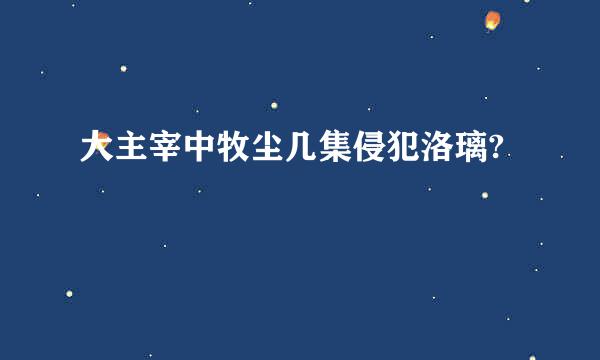 大主宰中牧尘几集侵犯洛璃?